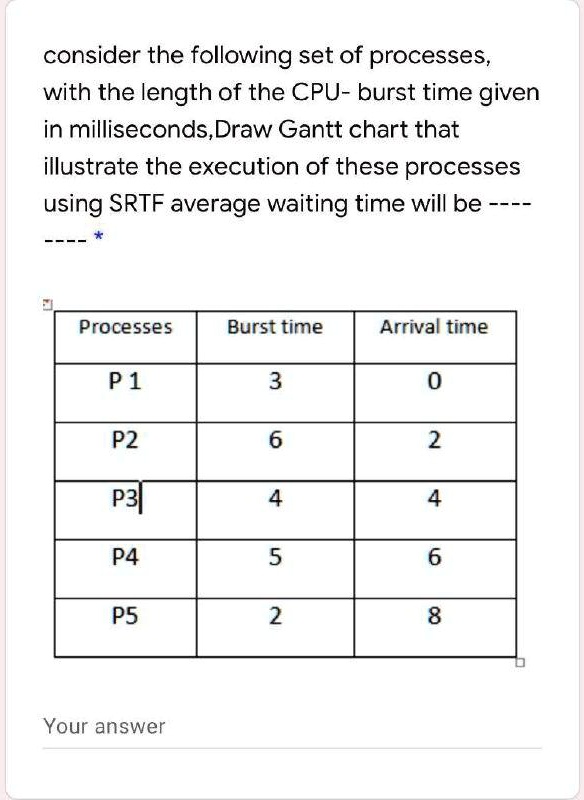 consider the following set of processes, with the length of the CPU- burst time given in milliseconds,Draw Gantt chart that illustrate the execution of these processes using SRTF average waiting time will be -------- *

| Processes | Burst time | Arrival time |
|---|---|---|
| P 1 | 3 | 0 |
| P2 | 6 | 2 |
| P3 | 4 | 4 |
| P4 | 5 | 6 |
| P5 | 2 | 8 |

Your answer